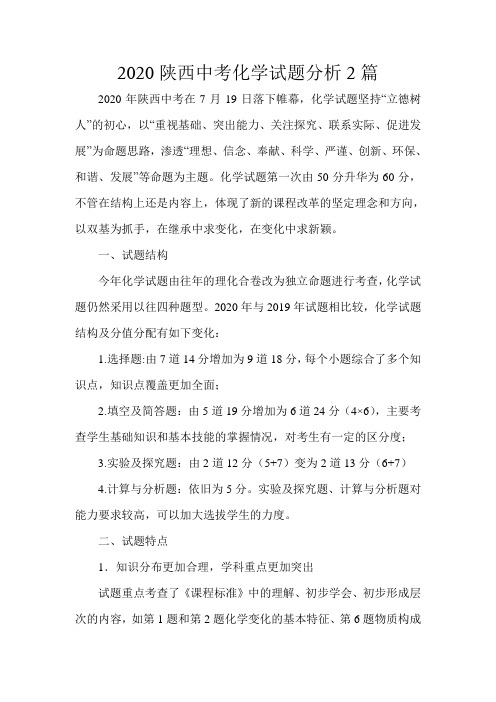 2020 陕西中考化学试题分析 2 篇

2020 年陕西中考在 7 月 19 日落下帷幕，化学试题坚持“立德树人”的初心，以“重视基础、突出能力、关注探究、联系实际、促进发展”为命题思路，渗透“理想、信念、奉献、科学、严谨、创新、环保、和谐、发展”等命题为主题。化学试题第一次由 50 分升华为 60 分，不管在结构上还是内容上，体现了新的课程改革的坚定理念和方向，以双基为抓手，在继承中求变化，在变化中求新颖。

一、试题结构

今年化学试题由往年的理化合卷改为独立命题进行考查，化学试题仍然采用以往四种题型。2020 年与 2019 年试题相比较，化学试题结构及分值分配有如下变化：

1.选择题:由 7 道 14 分增加为 9 道 18 分，每个小题综合了多个知识点，知识点覆盖更加全面；

2.填空及简答题：由 5 道 19 分增加为 6 道 24 分（4×6），主要考查学生基础知识和基本技能的掌握情况，对考生有一定的区分度；

3.实验及探究题：由 2 道 12 分（5+7）变为 2 道 13 分（6+7）

4.计算与分析题：依旧为 5 分。实验及探究题、计算与分析题对能力要求较高，可以加大选拔学生的力度。

二、试题特点

1．知识分布更加合理，学科重点更加突出

试题重点考查了《课程标准》中的理解、初步学会、初步形成层次的内容，如第 1 题和第 2 题化学变化的基本特征、第 6 题物质构成